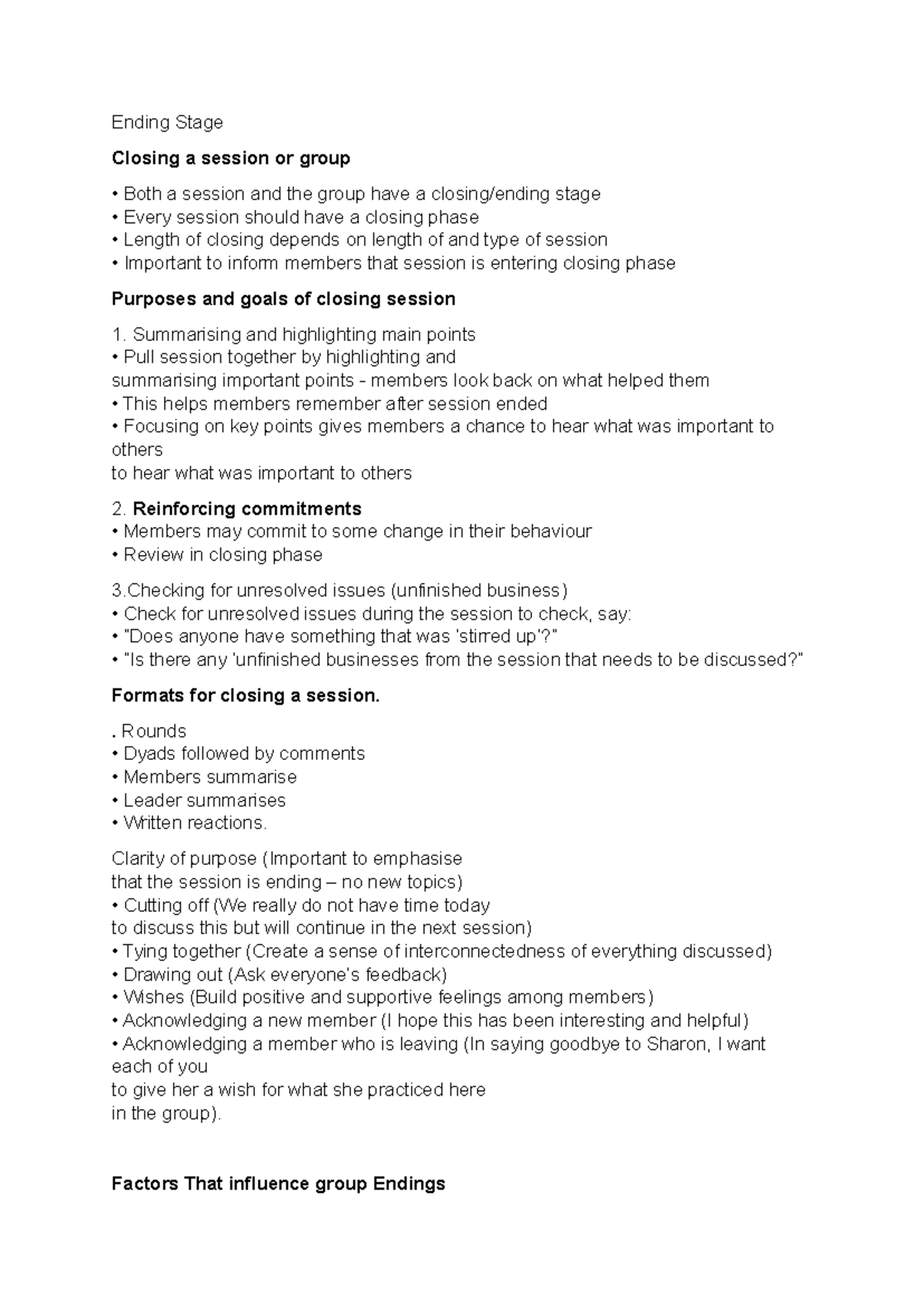 Ending Stage

Closing a session or group

• Both a session and the group have a closing/ending stage
• Every session should have a closing phase
• Length of closing depends on length of and type of session
• Important to inform members that session is entering closing phase

Purposes and goals of closing session

1. Summarising and highlighting main points
• Pull session together by highlighting and summarising important points - members look back on what helped them
• This helps members remember after session ended
• Focusing on key points gives members a chance to hear what was important to others to hear what was important to others

2. Reinforcing commitments
• Members may commit to some change in their behaviour
• Review in closing phase

3.Checking for unresolved issues (unfinished business)
• Check for unresolved issues during the session to check, say:
• "Does anyone have something that was 'stirred up'?"
• "Is there any 'unfinished businesses from the session that needs to be discussed?"

Formats for closing a session.

. Rounds
• Dyads followed by comments
• Members summarise
• Leader summarises
• Written reactions.

Clarity of purpose (Important to emphasise that the session is ending – no new topics)
• Cutting off (We really do not have time today to discuss this but will continue in the next session)
• Tying together (Create a sense of interconnectedness of everything discussed)
• Drawing out (Ask everyone's feedback)
• Wishes (Build positive and supportive feelings among members)
• Acknowledging a new member (I hope this has been interesting and helpful)
• Acknowledging a member who is leaving (In saying goodbye to Sharon, I want each of you to give her a wish for what she practiced here in the group).

Factors That influence group Endings